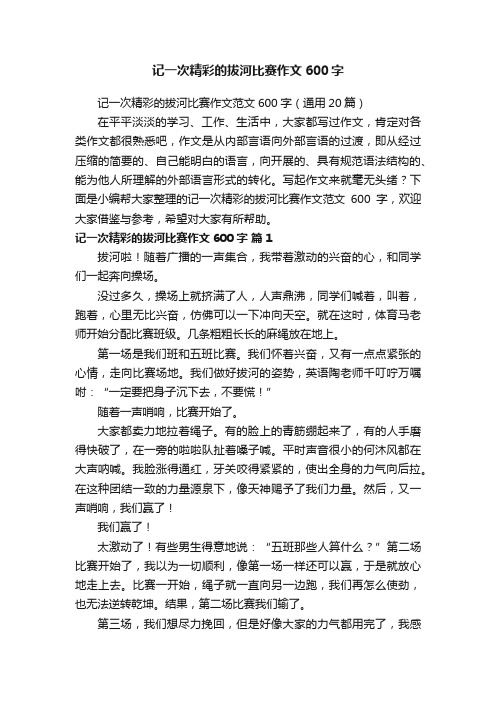 记一次精彩的拔河比赛作文 600 字

记一次精彩的拔河比赛作文范文 600 字（通用 20 篇）

在平平淡淡的学习、工作、生活中，大家都写过作文，肯定对各类作文都很熟悉吧，作文是从内部言语向外部言语的过渡，即从经过压缩的简要的、自己能明白的语言，向开展的、具有规范语法结构的、能为他人所理解的外部语言形式的转化。写起作文来就毫无头绪？下面是小编帮大家整理的记一次精彩的拔河比赛作文范文 600 字，欢迎大家借鉴与参考，希望对大家有所帮助。

记一次精彩的拔河比赛作文 600 字 篇 1

拔河啦！随着广播的一声集合，我带着激动的兴奋的心，和同学们一起奔向操场。

没过多久，操场上就挤满了人，人声鼎沸，同学们喊着，叫着，跑着，心里无比兴奋，仿佛可以一下冲向天空。就在这时，体育马老师开始分配比赛班级。几条粗粗长长的麻绳放在地上。

第一场是我们班和五班比赛。我们怀着兴奋，又有一点点紧张的心情，走向比赛场地。我们做好拔河的姿势，英语陶老师千叮咛万嘱咐：“一定要把身子沉下去，不要慌！”

随着一声哨响，比赛开始了。

大家都卖力地拉着绳子。有的脸上的青筋绷起来了，有的人手磨得快破了，在一旁的啦啦队扯着嗓子喊。平时声音很小的何沐风都在大声呐喊。我脸涨得通红，牙关咬得紧紧的，使出全身的力气向后拉。在这种团结一致的力量源泉下，像天神赐予了我们力量。然后，又一声哨响，我们赢了！

我们赢了！

太激动了！有些男生得意地说：“五班那些人算什么？”第二场比赛开始了，我以为一切顺利，像第一场一样还可以赢，于是就放心地走上去。比赛一开始，绳子就一直向另一边跑，我们再怎么使劲，也无法逆转乾坤。结果，第二场比赛我们输了。

第三场，我们想尽力挽回，但是好像大家的力气都用完了，我感